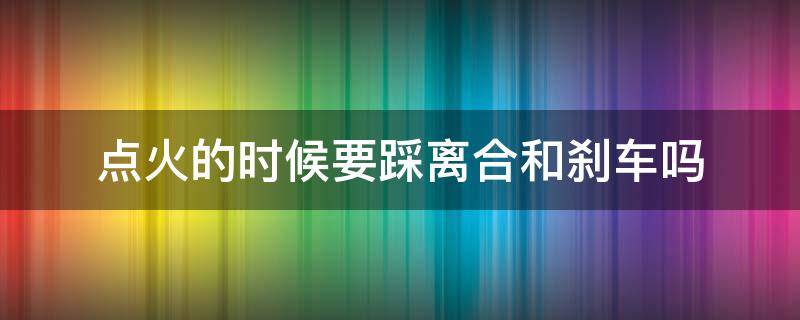 点火的时候要踩离合和刹车吗